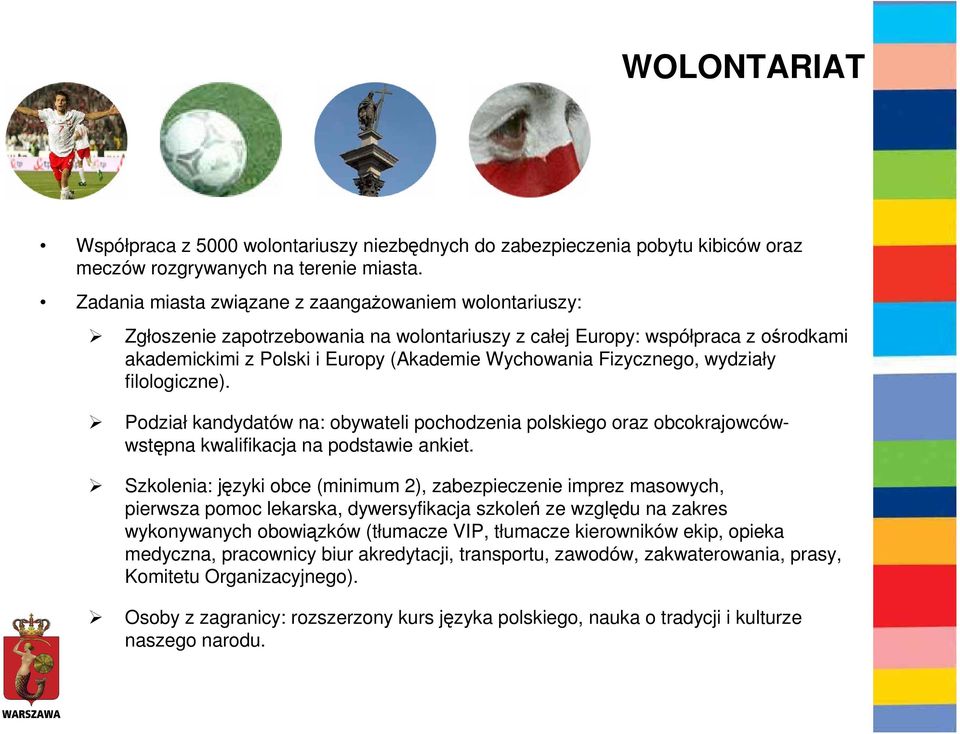 WOLONTARIAT

• Współpraca z 5000 wolontariuszy niezbędnych do zabezpieczenia pobytu kibiców oraz meczów rozgrywanych na terenie miasta.

• Zadania miasta związane z zaangażowaniem wolontariuszy:

➢ Zgłoszenie zapotrzebowania na wolontariuszy z całej Europy: współpraca z ośrodkami akademickimi z Polski i Europy (Akademie Wychowania Fizycznego, wydziały filologiczne).

➢ Podział kandydatów na: obywateli pochodzenia polskiego oraz obcokrajowców- wstępna kwalifikacja na podstawie ankiet.

➢ Szkolenia: języki obce (minimum 2), zabezpieczenie imprez masowych, pierwsza pomoc lekarska, dywersyfikacja szkoleń ze względu na zakres wykonywanych obowiązków (tłumacze VIP, tłumacze kierowników ekip, opieka medyczna, pracownicy biur akredytacji, transportu, zawodów, zakwaterowania, prasy, Komitetu Organizacyjnego).

➢ Osoby z zagranicy: rozszerzony kurs języka polskiego, nauka o tradycji i kulturze naszego narodu.

WARSZAWA